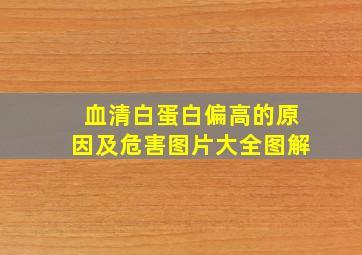 血清白蛋白偏高的原因及危害图片大全图解